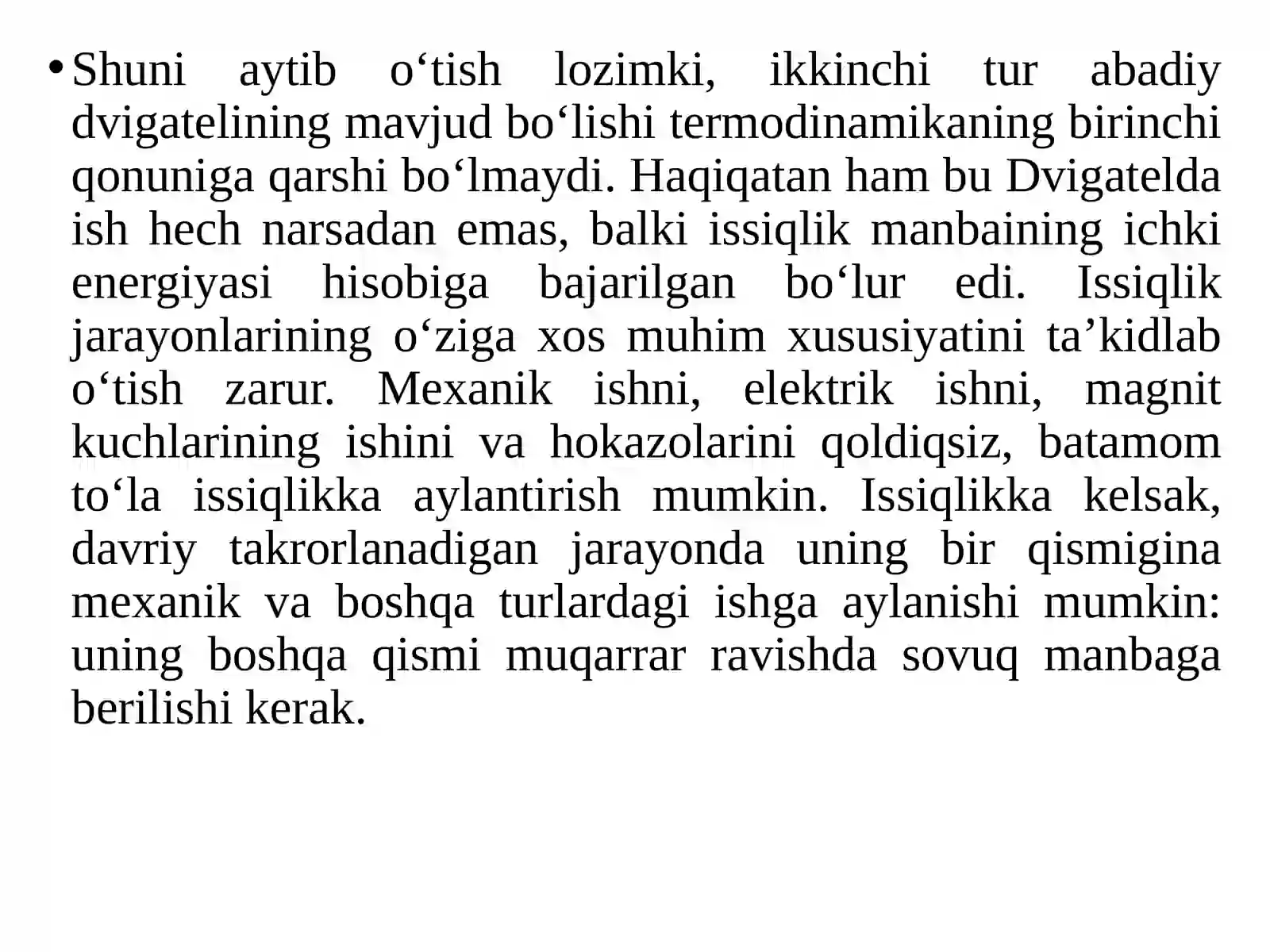 • Shuni aytib o‘tish lozimki, ikkinchi tur abadiy dvigatelining mavjud bo‘lishi termodinamikaning birinchi qonuniga qarshi bo‘lmaydi. Haqiqatan ham bu Dvigatelda ish hech narsadan emas, balki issiqlik manbaining ichki energiyasi hisobiga bajarilgan bo‘lur edi. Issiqlik jarayonlarining o‘ziga xos muhim xususiyatini ta’kidlab o‘tish zarur. Mexanik ishni, elektrik ishni, magnit kuchlarining ishini va hokazolarini qoldiqsiz, batamom to‘la issiqlikka aylantirish mumkin. Issiqlikka kelsak, davriy takrorlanadigan jarayonda uning bir qismigina mexanik va boshqa turlardagi ishga aylanishi mumkin: uning boshqa qismi muqarrar ravishda sovuq manbaga berilishi kerak.